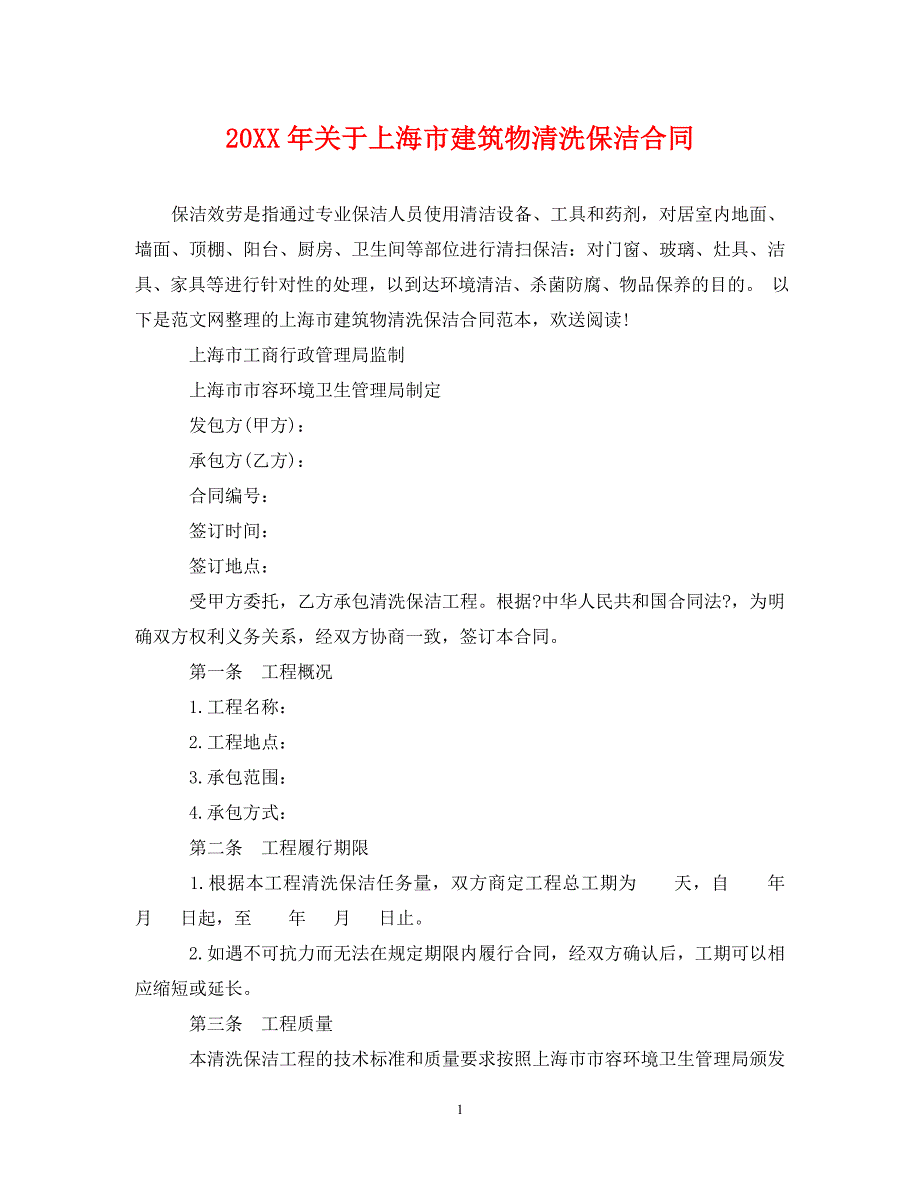 20XX 年关于上海市建筑物清洗保洁合同

保洁效劳是指通过专业保洁人员使用清洁设备、工具和药剂，对居室内地面、墙面、顶棚、阳台、厨房、卫生间等部位进行清扫保洁：对门窗、玻璃、灶具、洁具、家具等进行针对性的处理，以到达环境清洁、杀菌防腐、物品保养的目的。 以下是范文网整理的上海市建筑物清洗保洁合同范本，欢送阅读!

上海市工商行政管理局监制

上海市市容环境卫生管理局制定

发包方(甲方)：

承包方(乙方)：

合同编号：

签订时间：

签订地点：

受甲方委托，乙方承包清洗保洁工程。根据?中华人民共和国合同法?，为明确双方权利义务关系，经双方协商一致，签订本合同。

第一条　工程概况

1.工程名称：

2.工程地点：

3.承包范围：

4.承包方式：

第二条　工程履行期限

1.根据本工程清洗保洁任务量，双方商定工程总工期为　　天，自　　年　月　日起，至　　年　月　日止。

2.如遇不可抗力而无法在规定期限内履行合同，经双方确认后，工期可以相应缩短或延长。

第三条　工程质量

本清洗保洁工程的技术标准和质量要求按照上海市市容环境卫生管理局颁发

1